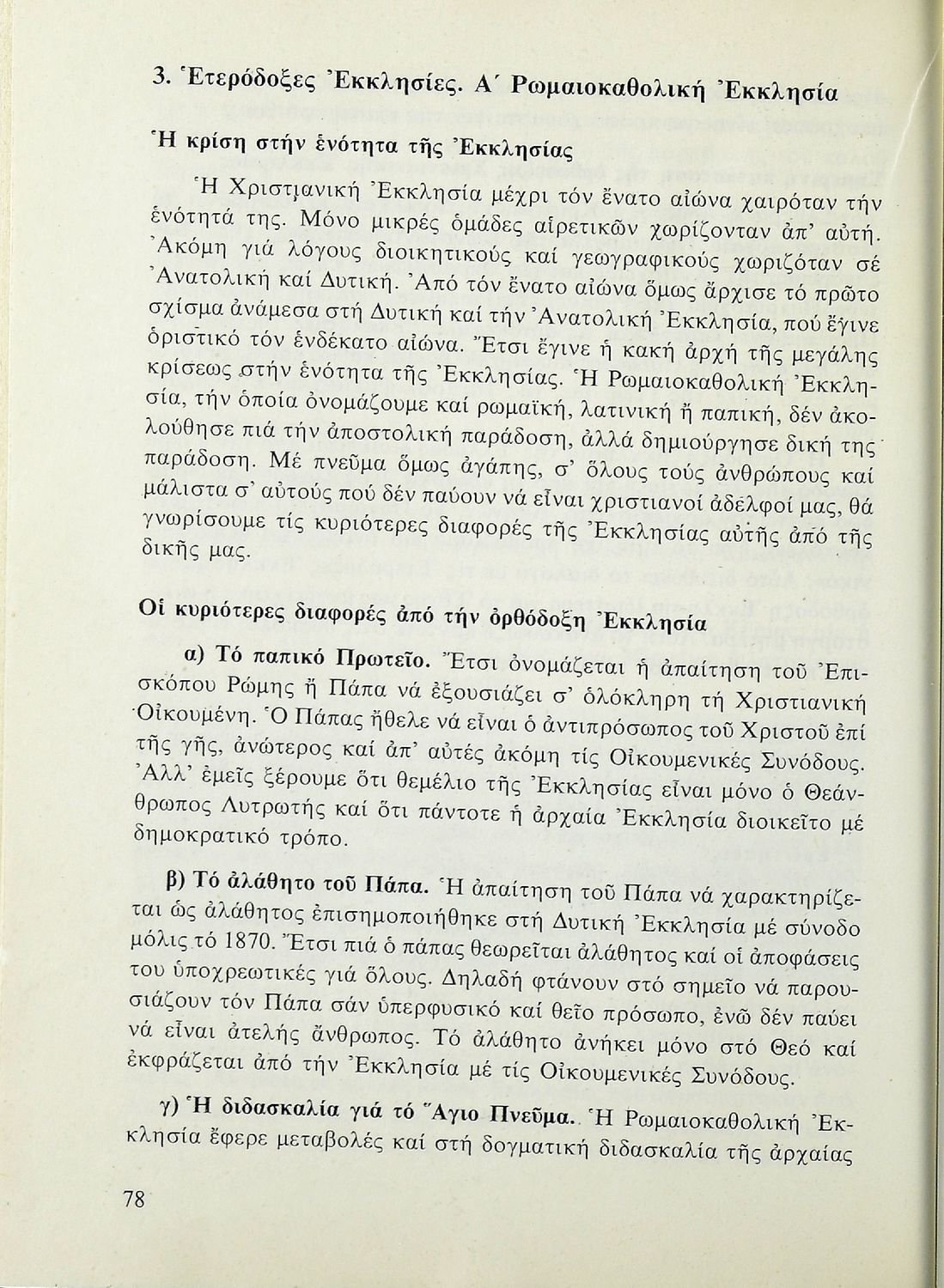 3. Ἑτερόδοξες Ἐκκλησίες. Α΄ Ρωμαιοκαθολική Ἐκκλησία

Ἡ κρίση στήν ἑνότητα τῆς Ἐκκλησίας

Ἡ Χριστιανική Ἐκκλησία μέχρι τόν ἔνατο αἰώνα χαιρόταν τήν ἑνότητά της. Μόνο μικρές ὁμάδες αἱρετικῶν χωρίζονταν ἀπ' αὐτή. Ἀκόμη γιά λόγους διοικητικούς καί γεωγραφικούς χωριζόταν σέ Ἀνατολική καί Δυτική. Ἀπό τόν ἔνατο αἰώνα ὅμως ἄρχισε τό πρῶτο σχίσμα ἀνάμεσα στή Δυτική καί τήν Ἀνατολική Ἐκκλησία, πού ἔγινε ὁριστικό τόν ἑνδέκατο αἰώνα. Ἔτσι ἔγινε ἡ κακή ἀρχή τῆς μεγάλης κρίσεως στήν ἑνότητα τῆς Ἐκκλησίας. Ἡ Ρωμαιοκαθολική Ἐκκλησία, τήν ὁποία ὀνομάζουμε καί ρωμαϊκή, λατινική ἤ παπική, δέν ἀκολούθησε πιά τήν ἀποστολική παράδοση, ἀλλά δημιούργησε δική της παράδοση. Μέ πνεῦμα ὅμως ἀγάπης, σ' ὅλους τούς ἀνθρώπους καί μάλιστα σ' αὐτούς πού δέν παύουν νά εἶναι χριστιανοί ἀδελφοί μας, θά γνωρίσουμε τίς κυριότερες διαφορές τῆς Ἐκκλησίας αὐτῆς ἀπό τῆς δικῆς μας.

Οἱ κυριότερες διαφορές ἀπό τήν ὀρθόδοξη Ἐκκλησία

α) Τό παπικό Πρωτεῖο. Ἔτσι ὀνομάζεται ἡ ἀπαίτηση τοῦ Ἐπισκόπου Ρώμης ἤ Πάπα νά ἐξουσιάζει σ' ὁλόκληρη τή Χριστιανική Οἰκουμένη. Ὁ Πάπας ἤθελε νά εἶναι ὁ ἀντιπρόσωπος τοῦ Χριστοῦ ἐπί τῆς γῆς, ἀνώτερος καί ἀπ' αὐτές ἀκόμη τίς Οἰκουμενικές Συνόδους. Ἀλλ' ἐμεῖς ξέρουμε ὅτι θεμέλιο τῆς Ἐκκλησίας εἶναι μόνο ὁ Θεάνθρωπος Λυτρωτής καί ὅτι πάντοτε ἡ ἀρχαία Ἐκκλησία διοικεῖτο μέ δημοκρατικό τρόπο.

β) Τό ἀλάθητο τοῦ Πάπα. Ἡ ἀπαίτηση τοῦ Πάπα νά χαρακτηρίζεται ὡς ἀλάθητος ἐπισημοποιήθηκε στή Δυτική Ἐκκλησία μέ σύνοδο μόλις τό 1870. Ἔτσι πιά ὁ πάπας θεωρεῖται ἀλάθητος καί οἱ ἀποφάσεις του ὑποχρεωτικές γιά ὅλους. Δηλαδή φτάνουν στό σημεῖο νά παρουσιάζουν τόν Πάπα σάν ὑπερφυσικό καί θεῖο πρόσωπο, ἐνῶ δέν παύει νά εἶναι ἀτελής ἄνθρωπος. Τό ἀλάθητο ἀνήκει μόνο στό Θεό καί ἐκφράζεται ἀπό τήν Ἐκκλησία μέ τίς Οἰκουμενικές Συνόδους.

γ) Ἡ διδασκαλία γιά τό Ἅγιο Πνεῦμα. Ἡ Ρωμαιοκαθολική Ἐκκλησία ἔφερε μεταβολές καί στή δογματική διδασκαλία τῆς ἀρχαίας

78